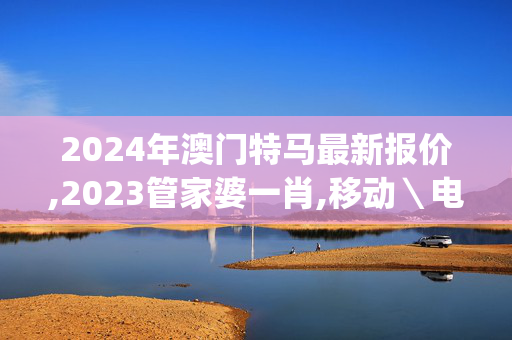 2024年澳门特马最新报价,2023管家婆一肖,移动＼电